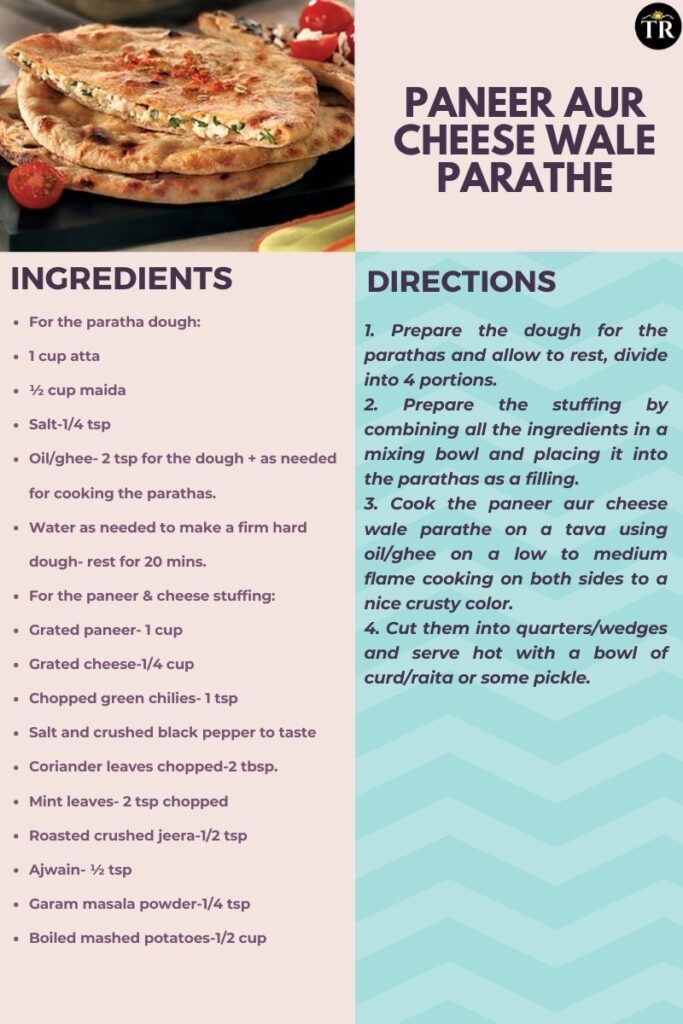 TR

PANEER AUR CHEESE WALE PARATHE

INGREDIENTS

- For the paratha dough:
- 1 cup atta
- ½ cup maida
- Salt-1/4 tsp
- Oil/ghee- 2 tsp for the dough + as needed for cooking the parathas.
- Water as needed to make a firm hard dough- rest for 20 mins.
- For the paneer & cheese stuffing:
- Grated paneer- 1 cup
- Grated cheese-1/4 cup
- Chopped green chilies- 1 tsp
- Salt and crushed black pepper to taste
- Coriander leaves chopped-2 tbsp.
- Mint leaves- 2 tsp chopped
- Roasted crushed jeera-1/2 tsp
- Ajwain- ½ tsp
- Garam masala powder-1/4 tsp
- Boiled mashed potatoes-1/2 cup

DIRECTIONS

1. Prepare the dough for the parathas and allow to rest, divide into 4 portions.
2. Prepare the stuffing by combining all the ingredients in a mixing bowl and placing it into the parathas as a filling.
3. Cook the paneer aur cheese wale parathe on a tava using oil/ghee on a low to medium flame cooking on both sides to a nice crusty color.
4. Cut them into quarters/wedges and serve hot with a bowl of curd/raita or some pickle.